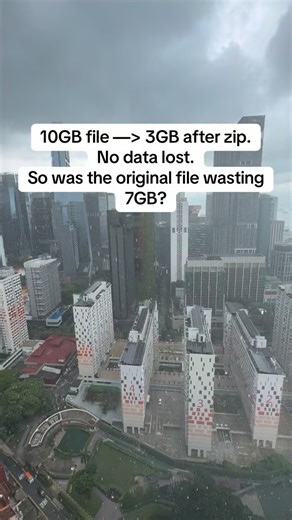 10GB file —> 3GB after zip.
No data lost.
So was the original file wasting 7GB?

4

3

2